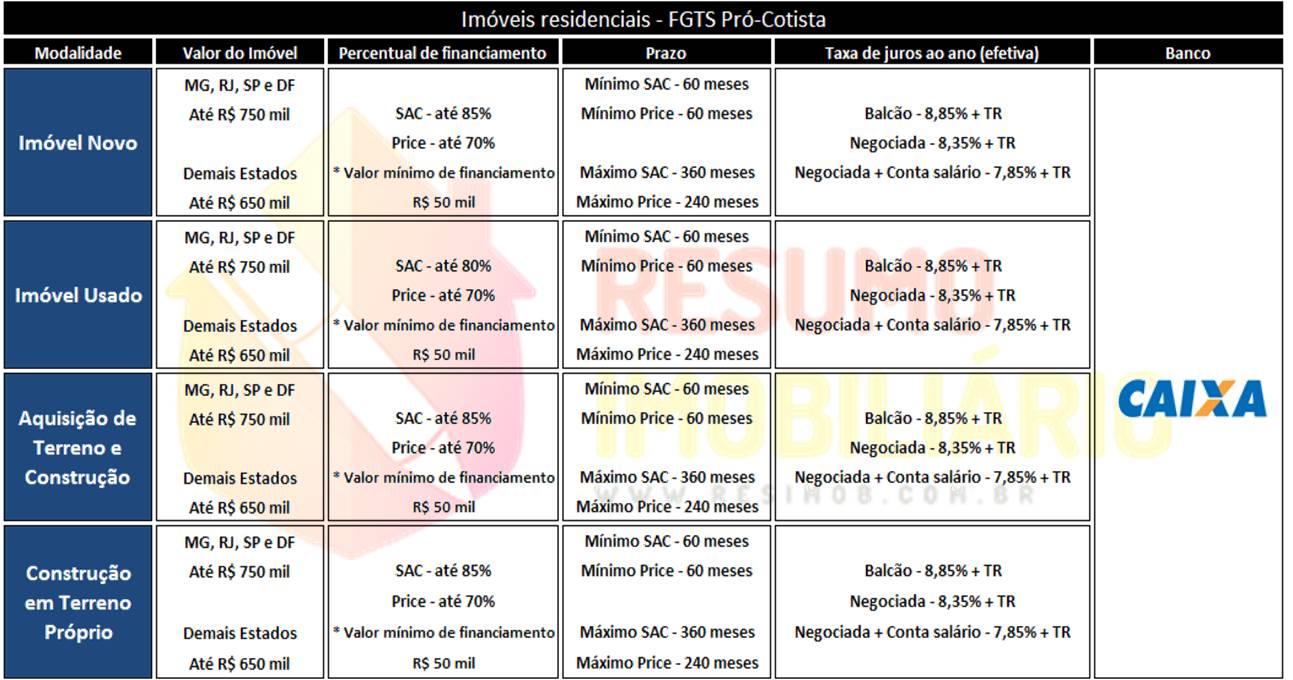 Imóveis residenciais - FGTS Pró-Cotista

| Modalidade | Valor do Imóvel | Percentual de financiamento | Prazo | Taxa de juros ao ano (efetiva) | Banco |
|---|---|---|---|---|---|
| Imóvel Novo | MG, RJ, SP e DF Até R$ 750 mil Demais Estados Até R$ 650 mil | SAC - até 85% Price - até 70% * Valor mínimo de financiamento R$ 50 mil | Mínimo SAC - 60 meses Mínimo Price - 60 meses Máximo SAC - 360 meses Máximo Price - 240 meses | Balcão - 8,85% + TR Negociada - 8,35% + TR Negociada + Conta salário - 7,85% + TR | CAIXA |
| Imóvel Usado | MG, RJ, SP e DF Até R$ 750 mil Demais Estados Até R$ 650 mil | SAC - até 80% Price - até 70% * Valor mínimo de financiamento R$ 50 mil | Mínimo SAC - 60 meses Mínimo Price - 60 meses Máximo SAC - 360 meses Máximo Price - 240 meses | Balcão - 8,85% + TR Negociada - 8,35% + TR Negociada + Conta salário - 7,85% + TR | |
| Aquisição de Terreno e Construção | MG, RJ, SP e DF Até R$ 750 mil Demais Estados Até R$ 650 mil | SAC - até 85% Price - até 70% * Valor mínimo de financiamento R$ 50 mil | Mínimo SAC - 60 meses Mínimo Price - 60 meses Máximo SAC - 360 meses Máximo Price - 240 meses | Balcão - 8,85% + TR Negociada - 8,35% + TR Negociada + Conta salário - 7,85% + TR | |
| Construção em Terreno Próprio | MG, RJ, SP e DF Até R$ 750 mil Demais Estados Até R$ 650 mil | SAC - até 85% Price - até 70% * Valor mínimo de financiamento R$ 50 mil | Mínimo SAC - 60 meses Mínimo Price - 60 meses Máximo SAC - 360 meses Máximo Price - 240 meses | Balcão - 8,85% + TR Negociada - 8,35% + TR Negociada + Conta salário - 7,85% + TR | |

RESUMO IMOBILIÁRIO
WWW.RESIMOB.COM.BR